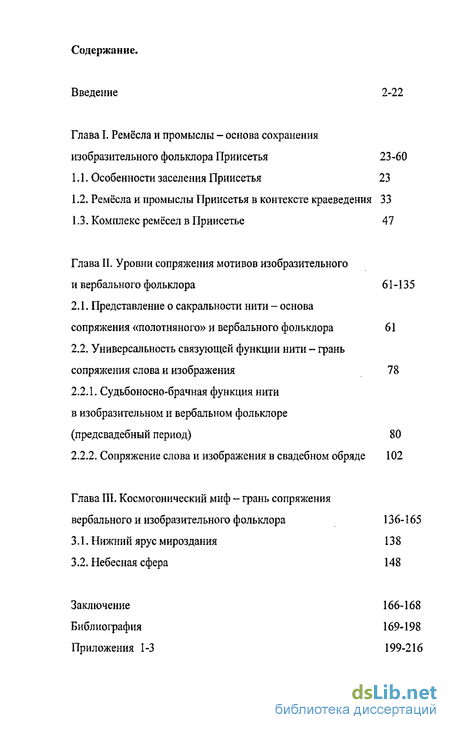 Содержание.

Введение 2-22

Глава I. Ремёсла и промыслы – основа сохранения изобразительного фольклора Присетья 23-60
1.1. Особенности заселения Присетья 23
1.2. Ремёсла и промыслы Присетья в контексте краеведения 33
1.3. Комплекс ремёсел в Присетье 47

Глава II. Уровни сопряжения мотивов изобразительного и вербального фольклора 61-135
2.1. Представление о сакральности нити – основа сопряжения «полотняного» и вербального фольклора 61
2.2. Универсальность связующей функции нити – грань сопряжения слова и изображения 78
2.2.1. Судьбоносно-брачная функция нити в изобразительном и вербальном фольклоре (предсвадебный период) 80
2.2.2. Сопряжение слова и изображения в свадебном обряде 102

Глава III. Космогонический миф – грань сопряжения вербального и изобразительного фольклора 136-165
3.1. Нижний ярус мироздания 138
3.2. Небесная сфера 148

Заключение 166-168
Библиография 169-198
Приложения 1-3 199-216

dsLib.net
библиотека диссертаций